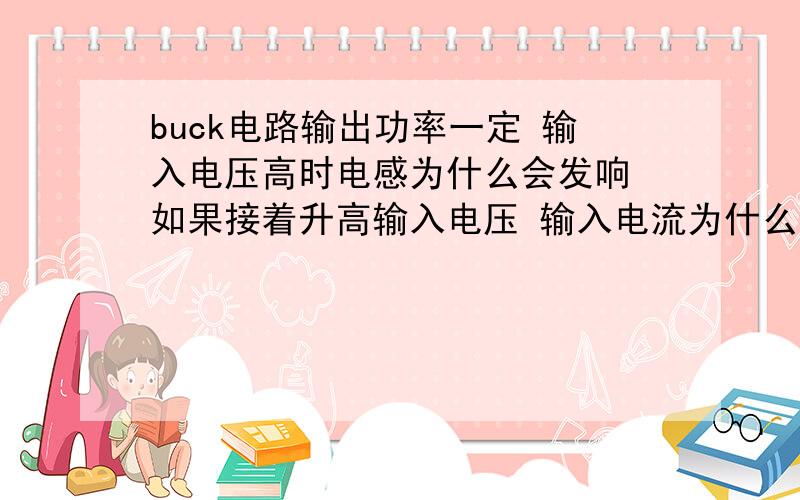 buck电路输出功率一定 输入电压高时电感为什么会发响 如果接着升高输入电压 输入电流为什么